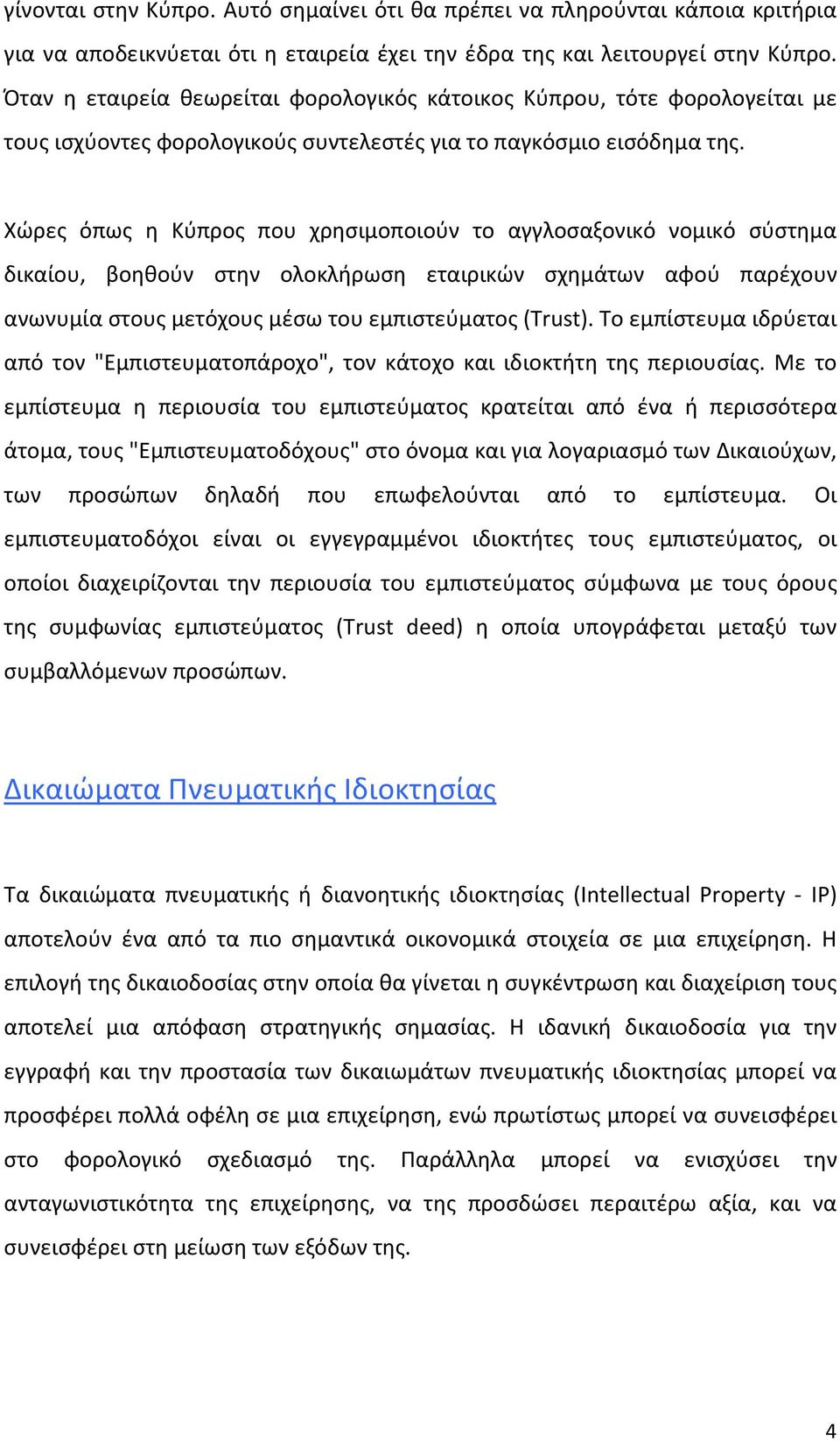 γίνονται στην Κύπρο. Αυτό σημαίνει ότι θα πρέπει να πληρούνται κάποια κριτήρια για να αποδεικνύεται ότι η εταιρεία έχει την έδρα της και λειτουργεί στην Κύπρο. Όταν η εταιρεία θεωρείται φορολογικός κάτοικος Κύπρου, τότε φορολογείται με τους ισχύοντες φορολογικούς συντελεστές για το παγκόσμιο εισόδημα της.

Χώρες όπως η Κύπρος που χρησιμοποιούν το αγγλοσαξονικό νομικό σύστημα δικαίου, βοηθούν στην ολοκλήρωση εταιρικών σχημάτων αφού παρέχουν ανωνυμία στους μετόχους μέσω του εμπιστεύματος (Trust). Το εμπίστευμα ιδρύεται από τον "Εμπιστευματοπάροχο", τον κάτοχο και ιδιοκτήτη της περιουσίας. Με το εμπίστευμα η περιουσία του εμπιστεύματος κρατείται από ένα ή περισσότερα άτομα, τους "Εμπιστευματοδόχους" στο όνομα και για λογαριασμό των Δικαιούχων, των προσώπων δηλαδή που επωφελούνται από το εμπίστευμα. Οι εμπιστευματοδόχοι είναι οι εγγεγραμμένοι ιδιοκτήτες τους εμπιστεύματος, οι οποίοι διαχειρίζονται την περιουσία του εμπιστεύματος σύμφωνα με τους όρους της συμφωνίας εμπιστεύματος (Trust deed) η οποία υπογράφεται μεταξύ των συμβαλλόμενων προσώπων.

Δικαιώματα Πνευματικής Ιδιοκτησίας

Τα δικαιώματα πνευματικής ή διανοητικής ιδιοκτησίας (Intellectual Property - IP) αποτελούν ένα από τα πιο σημαντικά οικονομικά στοιχεία σε μια επιχείρηση. Η επιλογή της δικαιοδοσίας στην οποία θα γίνεται η συγκέντρωση και διαχείριση τους αποτελεί μια απόφαση στρατηγικής σημασίας. Η ιδανική δικαιοδοσία για την εγγραφή και την προστασία των δικαιωμάτων πνευματικής ιδιοκτησίας μπορεί να προσφέρει πολλά οφέλη σε μια επιχείρηση, ενώ πρωτίστως μπορεί να συνεισφέρει στο φορολογικό σχεδιασμό της. Παράλληλα μπορεί να ενισχύσει την ανταγωνιστικότητα της επιχείρησης, να της προσδώσει περαιτέρω αξία, και να συνεισφέρει στη μείωση των εξόδων της.

4